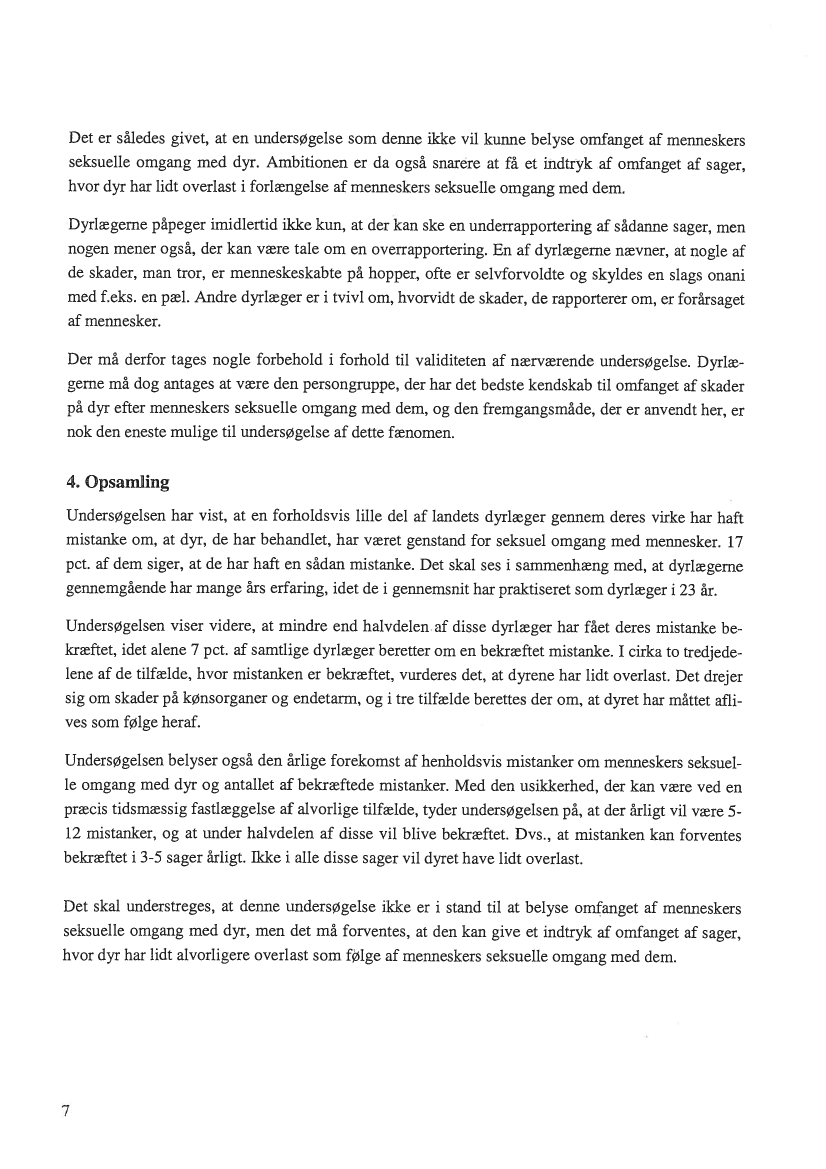 Det er således givet, at en undersøgelse som denne ikke vil kunne belyse omfanget af menneskers seksuelle omgang med dyr. Ambitionen er da også snarere at få et indtryk af omfanget af sager, hvor dyr har lidt overlast i forlængelse af menneskers seksuelle omgang med dem.

Dyrlægerne påpeger imidlertid ikke kun, at der kan ske en underrapportering af sådanne sager, men nogen mener også, der kan være tale om en overrapportering. En af dyrlægerne nævner, at nogle af de skader, man tror, er menneskeskabte på hopper, ofte er selvforvoldte og skyldes en slags onani med f.eks. en pæl. Andre dyrlæger er i tvivl om, hvorvidt de skader, de rapporterer om, er forårsaget af mennesker.

Der må derfor tages nogle forbehold i forhold til validiteten af nærværende undersøgelse. Dyrlægerne må dog antages at være den persongruppe, der har det bedste kendskab til omfanget af skader på dyr efter menneskers seksuelle omgang med dem, og den fremgangsmåde, der er anvendt her, er nok den eneste mulige til undersøgelse af dette fænomen.

4. Opsamling

Undersøgelsen har vist, at en forholdsvis lille del af landets dyrlæger gennem deres virke har haft mistanke om, at dyr, de har behandlet, har været genstand for seksuel omgang med mennesker. 17 pct. af dem siger, at de har haft en sådan mistanke. Det skal ses i sammenhæng med, at dyrlægerne gennemgående har mange års erfaring, idet de i gennemsnit har praktiseret som dyrlæger i 23 år.

Undersøgelsen viser videre, at mindre end halvdelen af disse dyrlæger har fået deres mistanke bekræftet, idet alene 7 pct. af samtlige dyrlæger beretter om en bekræftet mistanke. I cirka to tredjedelene af de tilfælde, hvor mistanken er bekræftet, vurderes det, at dyrene har lidt overlast. Det drejer sig om skader på kønsorganer og endetarm, og i tre tilfælde berettes der om, at dyret har måttet aflives som følge heraf.

Undersøgelsen belyser også den årlige forekomst af henholdsvis mistanker om menneskers seksuelle omgang med dyr og antallet af bekræftede mistanker. Med den usikkerhed, der kan være ved en præcis tidsmæssig fastlæggelse af alvorlige tilfælde, tyder undersøgelsen på, at der årligt vil være 5-12 mistanker, og at under halvdelen af disse vil blive bekræftet. Dvs., at mistanken kan forventes bekræftet i 3-5 sager årligt. Ikke i alle disse sager vil dyret have lidt overlast.

Det skal understreges, at denne undersøgelse ikke er i stand til at belyse omfanget af menneskers seksuelle omgang med dyr, men det må forventes, at den kan give et indtryk af omfanget af sager, hvor dyr har lidt alvorligere overlast som følge af menneskers seksuelle omgang med dem.

7